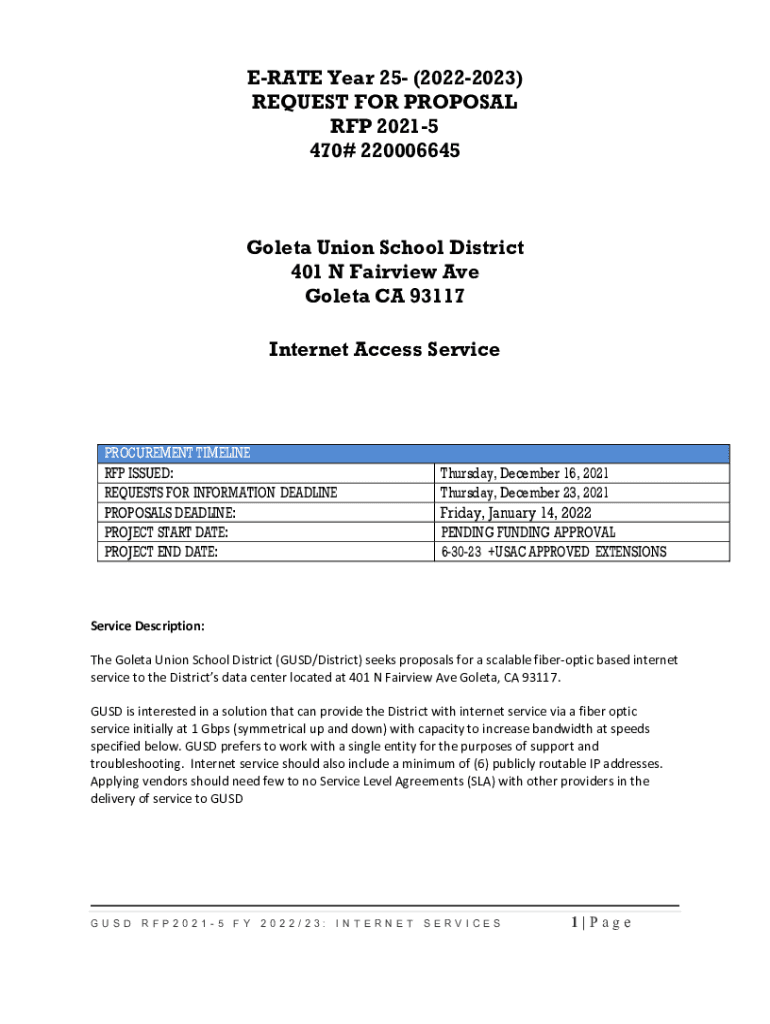 E-RATE Year 25- (2022-2023)
REQUEST FOR PROPOSAL
RFP 2021-5
470# 220006645

Goleta Union School District
401 N Fairview Ave
Goleta CA 93117

Internet Access Service

| PROCUREMENT TIMELINE | |
|---|---|
| RFP ISSUED: | Thursday, December 16, 2021 |
| REQUESTS FOR INFORMATION DEADLINE | Thursday, December 23, 2021 |
| PROPOSALS DEADLINE: | Friday, January 14, 2022 |
| PROJECT START DATE: | PENDING FUNDING APPROVAL |
| PROJECT END DATE: | 6-30-23 +USAC APPROVED EXTENSIONS |

Service Description:

The Goleta Union School District (GUSD/District) seeks proposals for a scalable fiber-optic based internet service to the District's data center located at 401 N Fairview Ave Goleta, CA 93117.

GUSD is interested in a solution that can provide the District with internet service via a fiber optic service initially at 1 Gbps (symmetrical up and down) with capacity to increase bandwidth at speeds specified below. GUSD prefers to work with a single entity for the purposes of support and troubleshooting. Internet service should also include a minimum of (6) publicly routable IP addresses. Applying vendors should need few to no Service Level Agreements (SLA) with other providers in the delivery of service to GUSD

GUSD RFP2021-5 FY 2022/23: INTERNET SERVICES 1 | Page